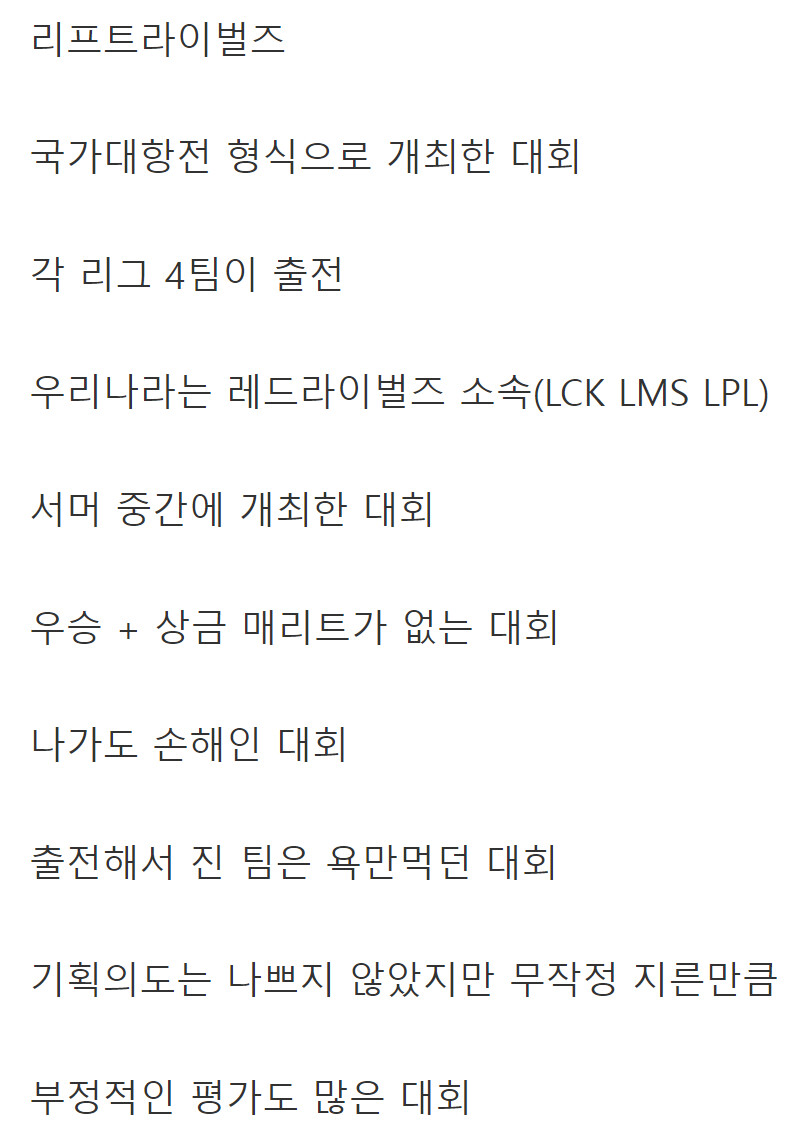 리프트라이벌즈

국가대항전 형식으로 개최한 대회

각 리그 4팀이 출전

우리나라는 레드라이벌즈 소속(LCK LMS LPL)

서머 중간에 개최한 대회

우승 + 상금 매리트가 없는 대회

나가도 손해인 대회

출전해서 진 팀은 욕만먹던 대회

기획의도는 나쁘지 않았지만 무작정 지른만큼

부정적인 평가도 많은 대회